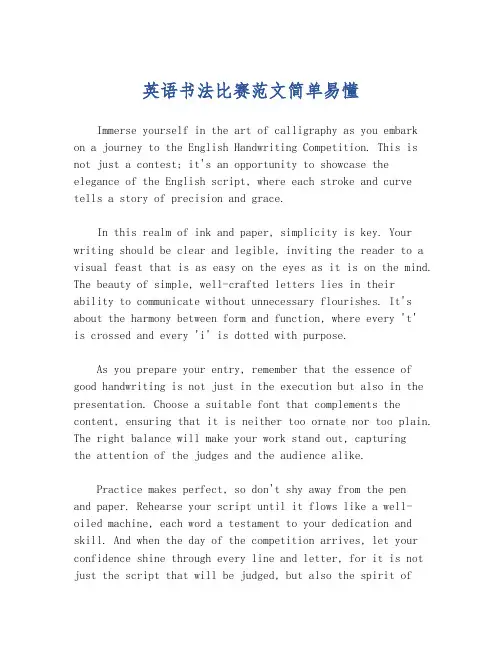 英语书法比赛范文简单易懂

Immerse yourself in the art of calligraphy as you embark on a journey to the English Handwriting Competition. This is not just a contest; it's an opportunity to showcase the elegance of the English script, where each stroke and curve tells a story of precision and grace.

In this realm of ink and paper, simplicity is key. Your writing should be clear and legible, inviting the reader to a visual feast that is as easy on the eyes as it is on the mind. The beauty of simple, well-crafted letters lies in their ability to communicate without unnecessary flourishes. It's about the harmony between form and function, where every 't' is crossed and every 'i' is dotted with purpose.

As you prepare your entry, remember that the essence of good handwriting is not just in the execution but also in the presentation. Choose a suitable font that complements the content, ensuring that it is neither too ornate nor too plain. The right balance will make your work stand out, capturing the attention of the judges and the audience alike.

Practice makes perfect, so don't shy away from the pen and paper. Rehearse your script until it flows like a well-oiled machine, each word a testament to your dedication and skill. And when the day of the competition arrives, let your confidence shine through every line and letter, for it is not just the script that will be judged, but also the spirit of